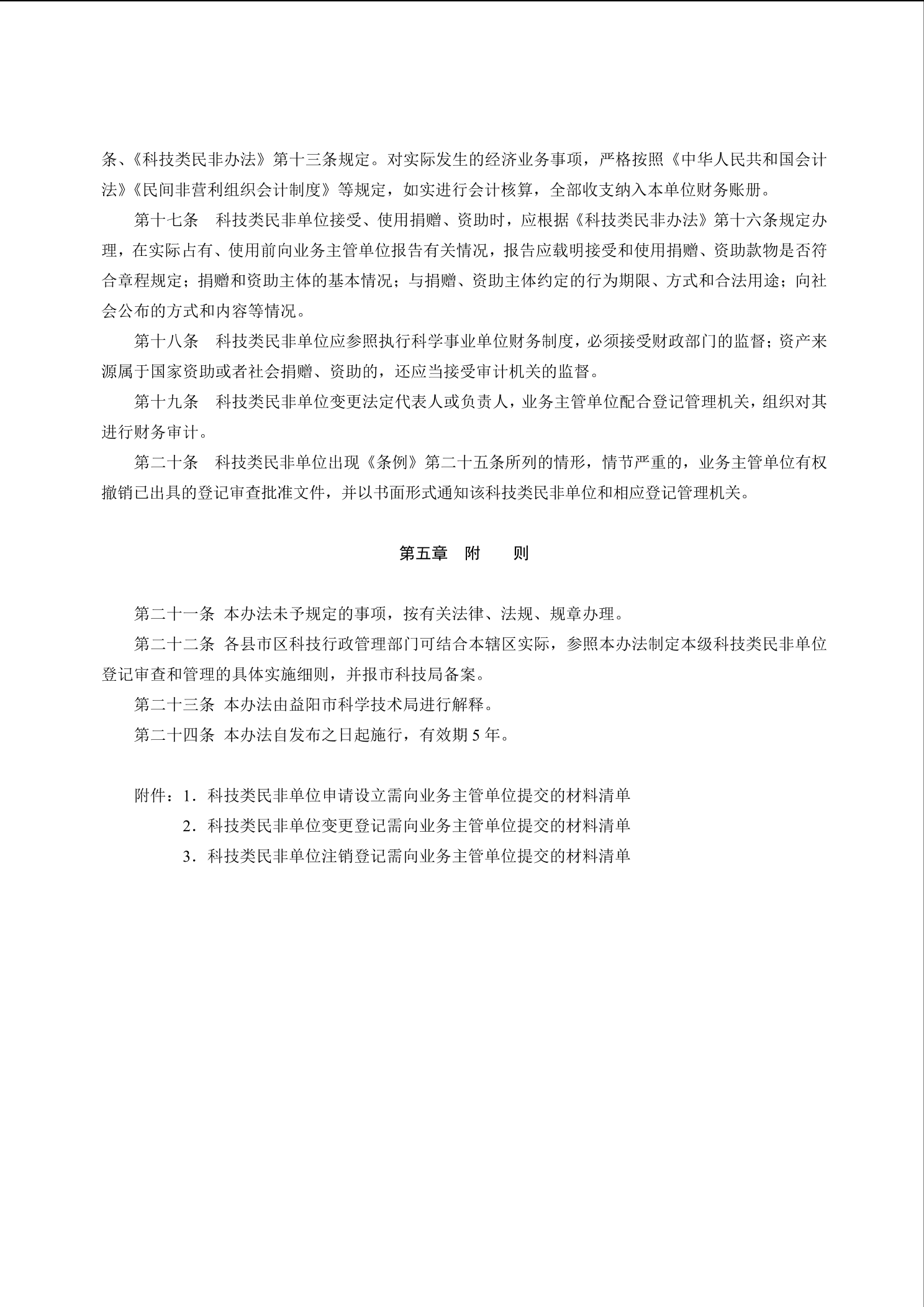 条、《科技类民非办法》第十三条规定。对实际发生的经济业务事项，严格按照《中华人民共和国会计法》《民间非营利组织会计制度》等规定，如实进行会计核算，全部收支纳入本单位财务账册。

第十七条　科技类民非单位接受、使用捐赠、资助时，应根据《科技类民非办法》第十六条规定办理，在实际占有、使用前向业务主管单位报告有关情况，报告应载明接受和使用捐赠、资助款物是否符合章程规定；捐赠和资助主体的基本情况；与捐赠、资助主体约定的行为期限、方式和合法用途；向社会公布的方式和内容等情况。

第十八条　科技类民非单位应参照执行科学事业单位财务制度，必须接受财政部门的监督；资产来源属于国家资助或者社会捐赠、资助的，还应当接受审计机关的监督。

第十九条　科技类民非单位变更法定代表人或负责人，业务主管单位配合登记管理机关，组织对其进行财务审计。

第二十条　科技类民非单位出现《条例》第二十五条所列的情形，情节严重的，业务主管单位有权撤销已出具的登记审查批准文件，并以书面形式通知该科技类民非单位和相应登记管理机关。

第五章　附　　则

第二十一条 本办法未予规定的事项，按有关法律、法规、规章办理。

第二十二条 各县市区科技行政管理部门可结合本辖区实际，参照本办法制定本级科技类民非单位登记审查和管理的具体实施细则，并报市科技局备案。

第二十三条 本办法由益阳市科学技术局进行解释。

第二十四条 本办法自发布之日起施行，有效期 5 年。

附件：1．科技类民非单位申请设立需向业务主管单位提交的材料清单
2．科技类民非单位变更登记需向业务主管单位提交的材料清单
3．科技类民非单位注销登记需向业务主管单位提交的材料清单